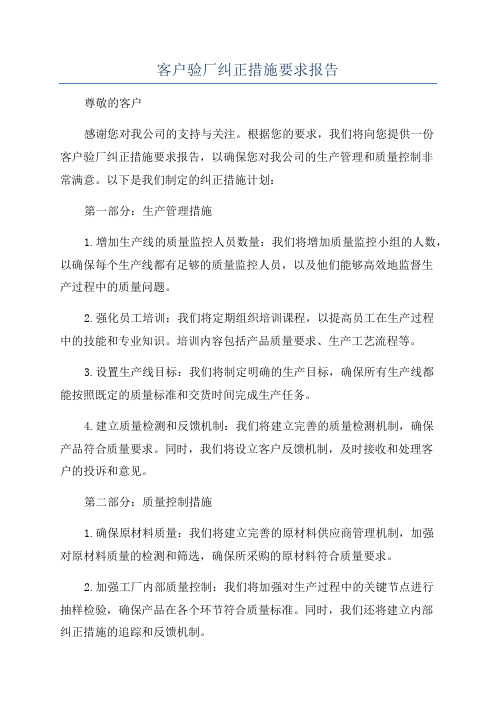 客户验厂纠正措施要求报告

尊敬的客户

感谢您对我公司的支持与关注。根据您的要求，我们将向您提供一份客户验厂纠正措施要求报告，以确保您对我公司的生产管理和质量控制非常满意。以下是我们制定的纠正措施计划：

第一部分：生产管理措施

1.增加生产线的质量监控人员数量：我们将增加质量监控小组的人数，以确保每个生产线都有足够的质量监控人员，以及他们能够高效地监督生产过程中的质量问题。

2.强化员工培训：我们将定期组织培训课程，以提高员工在生产过程中的技能和专业知识。培训内容包括产品质量要求、生产工艺流程等。

3.设置生产线目标：我们将制定明确的生产目标，确保所有生产线都能按照既定的质量标准和交货时间完成生产任务。

4.建立质量检测和反馈机制：我们将建立完善的质量检测机制，确保产品符合质量要求。同时，我们将设立客户反馈机制，及时接收和处理客户的投诉和意见。

第二部分：质量控制措施

1.确保原材料质量：我们将建立完善的原材料供应商管理机制，加强对原材料质量的检测和筛选，确保所采购的原材料符合质量要求。

2.加强工厂内部质量控制：我们将加强对生产过程中的关键节点进行抽样检验，确保产品在各个环节符合质量标准。同时，我们还将建立内部纠正措施的追踪和反馈机制。